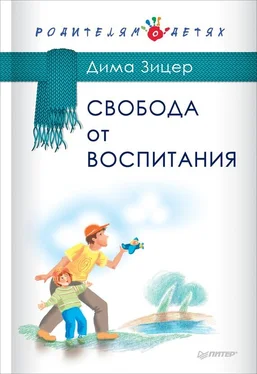 РОДИТЕЛЯМ О ДЕТЯХ

Дима Зицер

СВОБОДА ОТ ВОСПИТАНИЯ

ПИТЕР